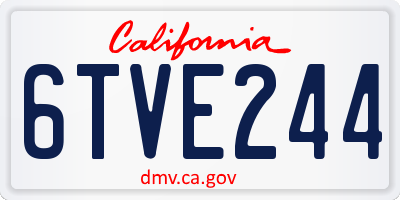 California

6TVE244

dmv.ca.gov